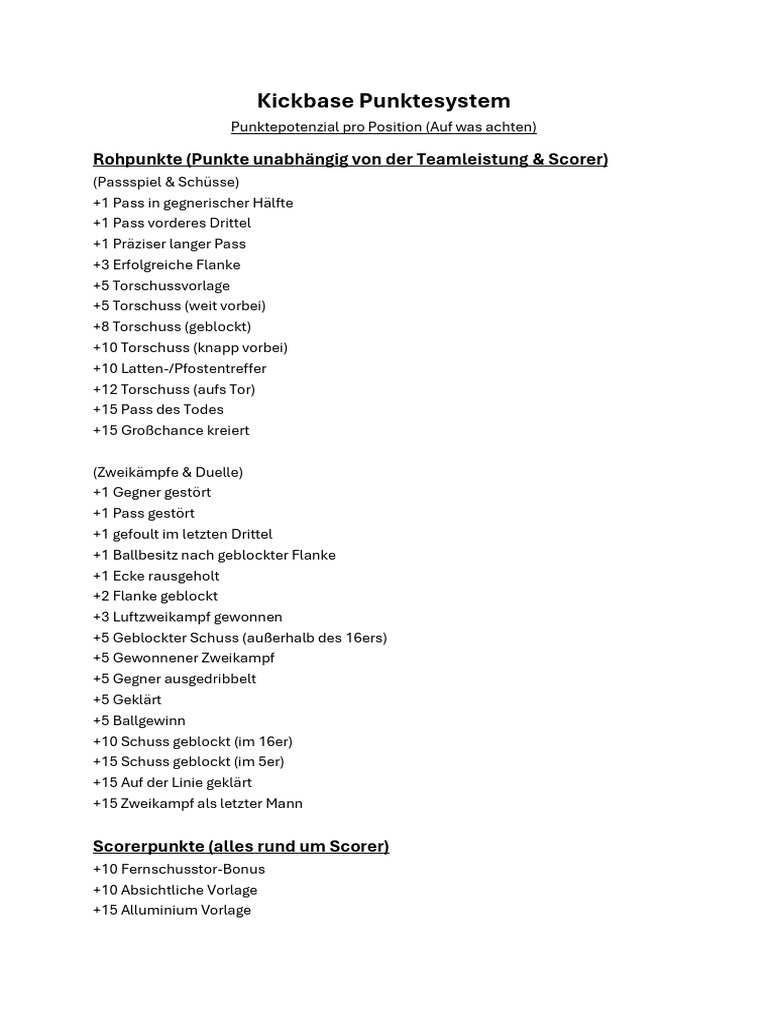 Kickbase Punktesystem

Punktepotenzial pro Position (Auf was achten)

Rohpunkte (Punkte unabhängig von der Teamleistung & Scorer)

(Passspiel & Schüsse)
+1 Pass in gegnerischer Hälfte
+1 Pass vorderes Drittel
+1 Präziser langer Pass
+3 Erfolgreiche Flanke
+5 Torschussvorlage
+5 Torschuss (weit vorbei)
+8 Torschuss (geblockt)
+10 Torschuss (knapp vorbei)
+10 Latten-/Pfostentreffer
+12 Torschuss (aufs Tor)
+15 Pass des Todes
+15 Großchance kreiert

(Zweikämpfe & Duelle)
+1 Gegner gestört
+1 Pass gestört
+1 gefoult im letzten Drittel
+1 Ballbesitz nach geblockter Flanke
+1 Ecke rausgeholt
+2 Flanke geblockt
+3 Luftzweikampf gewonnen
+5 Geblockter Schuss (außerhalb des 16ers)
+5 Gewonnener Zweikampf
+5 Gegner ausgedribbelt
+5 Geklärt
+5 Ballgewinn
+10 Schuss geblockt (im 16er)
+15 Schuss geblockt (im 5er)
+15 Auf der Linie geklärt
+15 Zweikampf als letzter Mann

Scorerpunkte (alles rund um Scorer)
+10 Fernschusstor-Bonus
+10 Absichtliche Vorlage
+15 Alluminium Vorlage